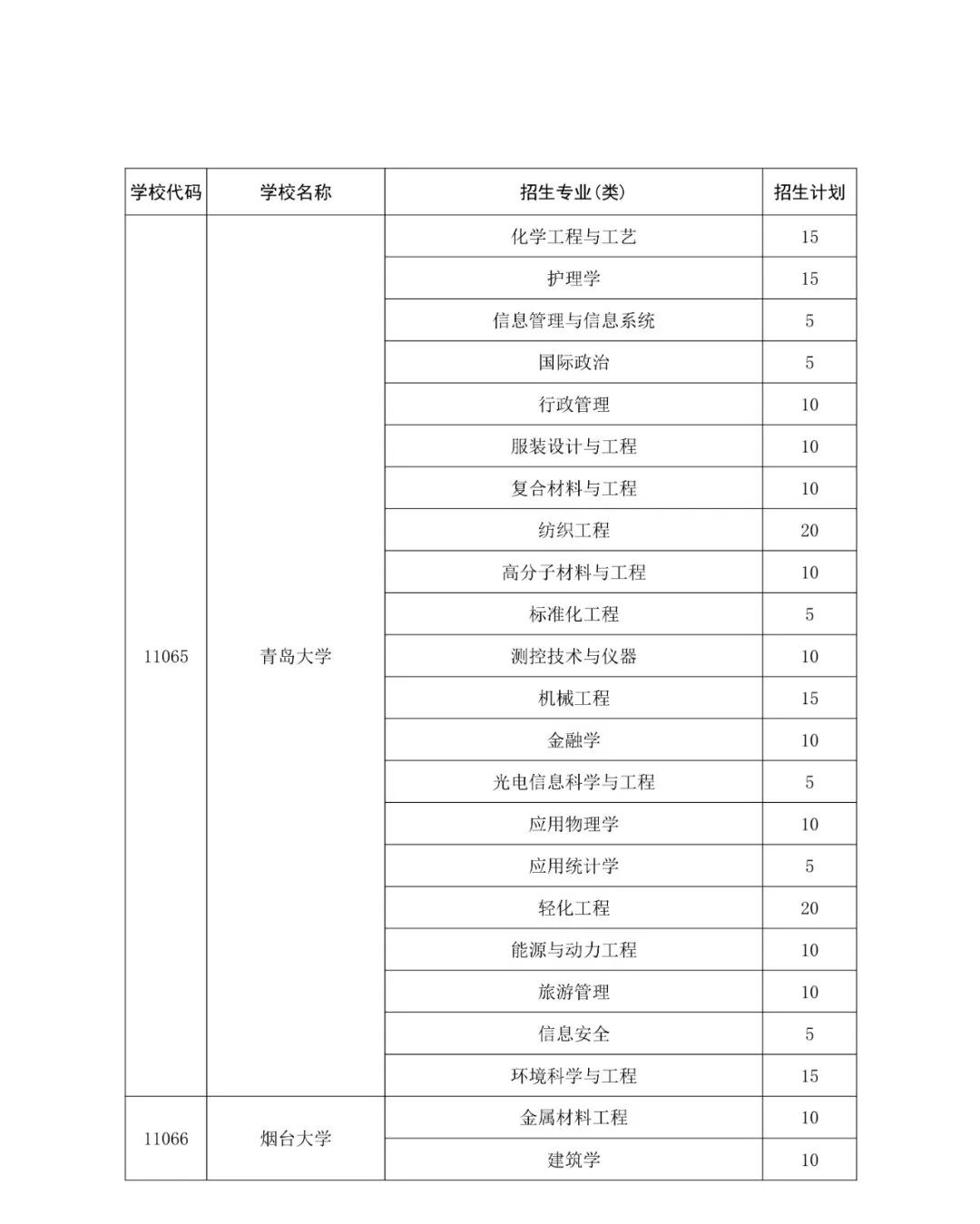 | 学校代码 | 学校名称 | 招生专业(类) | 招生计划 |
|---|---|---|---|
| 11065 | 青岛大学 | 化学工程与工艺 | 15 |
| | | 护理学 | 15 |
| | | 信息管理与信息系统 | 5 |
| | | 国际政治 | 5 |
| | | 行政管理 | 10 |
| | | 服装设计与工程 | 10 |
| | | 复合材料与工程 | 10 |
| | | 纺织工程 | 20 |
| | | 高分子材料与工程 | 10 |
| | | 标准化工程 | 5 |
| | | 测控技术与仪器 | 10 |
| | | 机械工程 | 15 |
| | | 金融学 | 10 |
| | | 光电信息科学与工程 | 5 |
| | | 应用物理学 | 10 |
| | | 应用统计学 | 5 |
| | | 轻化工程 | 20 |
| | | 能源与动力工程 | 10 |
| | | 旅游管理 | 10 |
| | | 信息安全 | 5 |
| | | 环境科学与工程 | 15 |
| 11066 | 烟台大学 | 金属材料工程 | 10 |
| | | 建筑学 | 10 |